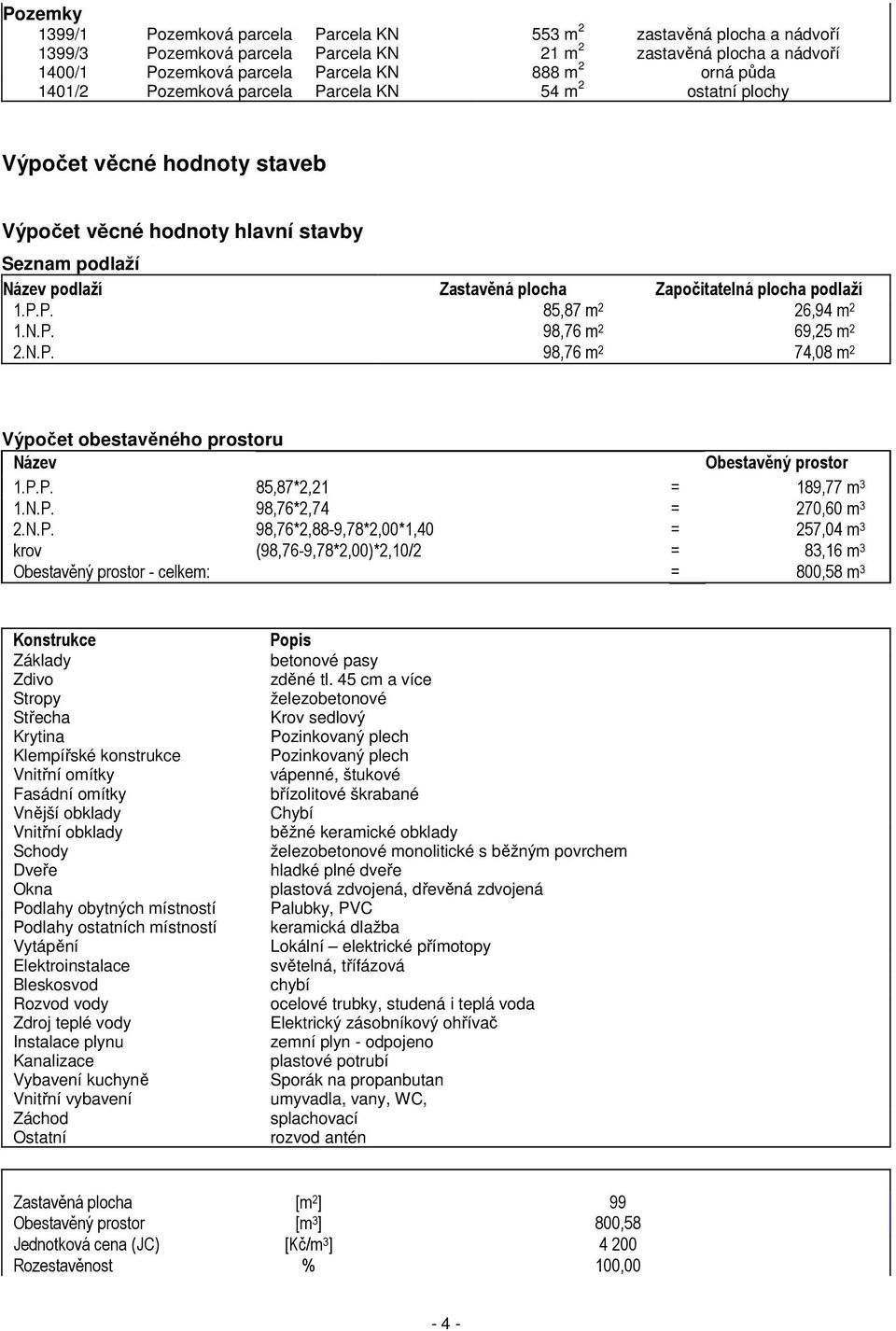 Pozemky

| | | | | |
|---|---|---|---|---|
| 1399/1 | Pozemková parcela | Parcela KN | 553 $m^2$ | zastavěná plocha a nádvoří |
| 1399/3 | Pozemková parcela | Parcela KN | 21 $m^2$ | zastavěná plocha a nádvoří |
| 1400/1 | Pozemková parcela | Parcela KN | 888 $m^2$ | orná půda |
| 1401/2 | Pozemková parcela | Parcela KN | 54 $m^2$ | ostatní plochy |

Výpočet věcné hodnoty staveb

Výpočet věcné hodnoty hlavní stavby

Seznam podlaží

| Název podlaží | Zastavěná plocha | Započitatelná plocha podlaží |
|---|---|---|
| 1.P.P. | 85,87 $m^2$ | 26,94 $m^2$ |
| 1.N.P. | 98,76 $m^2$ | 69,25 $m^2$ |
| 2.N.P. | 98,76 $m^2$ | 74,08 $m^2$ |

Výpočet obestavěného prostoru

| Název | | | Obestavěný prostor |
|---|---|---|---|
| 1.P.P. | 85,87*2,21 | = | 189,77 $m^3$ |
| 1.N.P. | 98,76*2,74 | = | 270,60 $m^3$ |
| 2.N.P. | 98,76*2,88-9,78*2,00*1,40 | = | 257,04 $m^3$ |
| krov | (98,76-9,78*2,00)*2,10/2 | = | 83,16 $m^3$ |
| Obestavěný prostor - celkem: | | = | 800,58 $m^3$ |

| Konstrukce | Popis |
|---|---|
| Základy | betonové pasy |
| Zdivo | zděné tl. 45 cm a více |
| Stropy | železobetonové |
| Střecha | Krov sedlový |
| Krytina | Pozinkovaný plech |
| Klempířské konstrukce | Pozinkovaný plech |
| Vnitřní omítky | vápenné, štukové |
| Fasádní omítky | břízolitové škrabané |
| Vnější obklady | Chybí |
| Vnitřní obklady | běžné keramické obklady |
| Schody | železobetonové monolitické s běžným povrchem |
| Dveře | hladké plné dveře |
| Okna | plastová zdvojená, dřevěná zdvojená |
| Podlahy obytných místností | Palubky, PVC |
| Podlahy ostatních místností | keramická dlažba |
| Vytápění | Lokální – elektrické přímotopy |
| Elektroinstalace | světelná, třífázová |
| Bleskosvod | chybí |
| Rozvod vody | ocelové trubky, studená i teplá voda |
| Zdroj teplé vody | Elektrický zásobníkový ohřívač |
| Instalace plynu | zemní plyn - odpojeno |
| Kanalizace | plastové potrubí |
| Vybavení kuchyně | Sporák na propanbutan |
| Vnitřní vybavení | umyvadla, vany, WC, |
| Záchod | splachovací |
| Ostatní | rozvod antén |

| | | |
|---|---|---|
| Zastavěná plocha | [$m^2$] | 99 |
| Obestavěný prostor | [$m^3$] | 800,58 |
| Jednotková cena (JC) | [Kč/$m^3$] | 4 200 |
| Rozestavěnost | % | 100,00 |

- 4 -